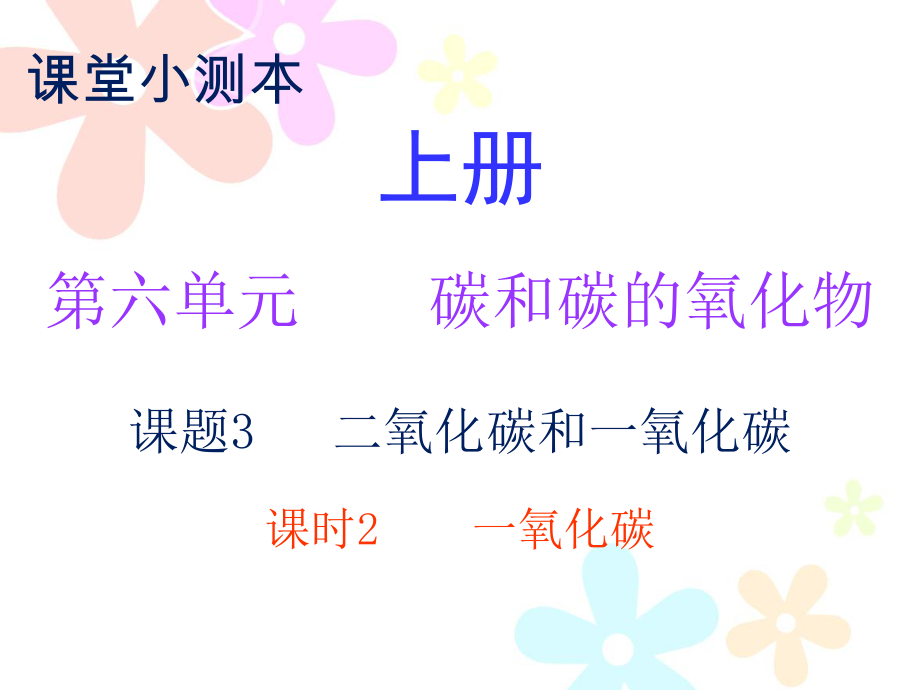 课堂小测本

上册

第六单元　　碳和碳的氧化物

课题3　　二氧化碳和一氧化碳

课时2　　一氧化碳